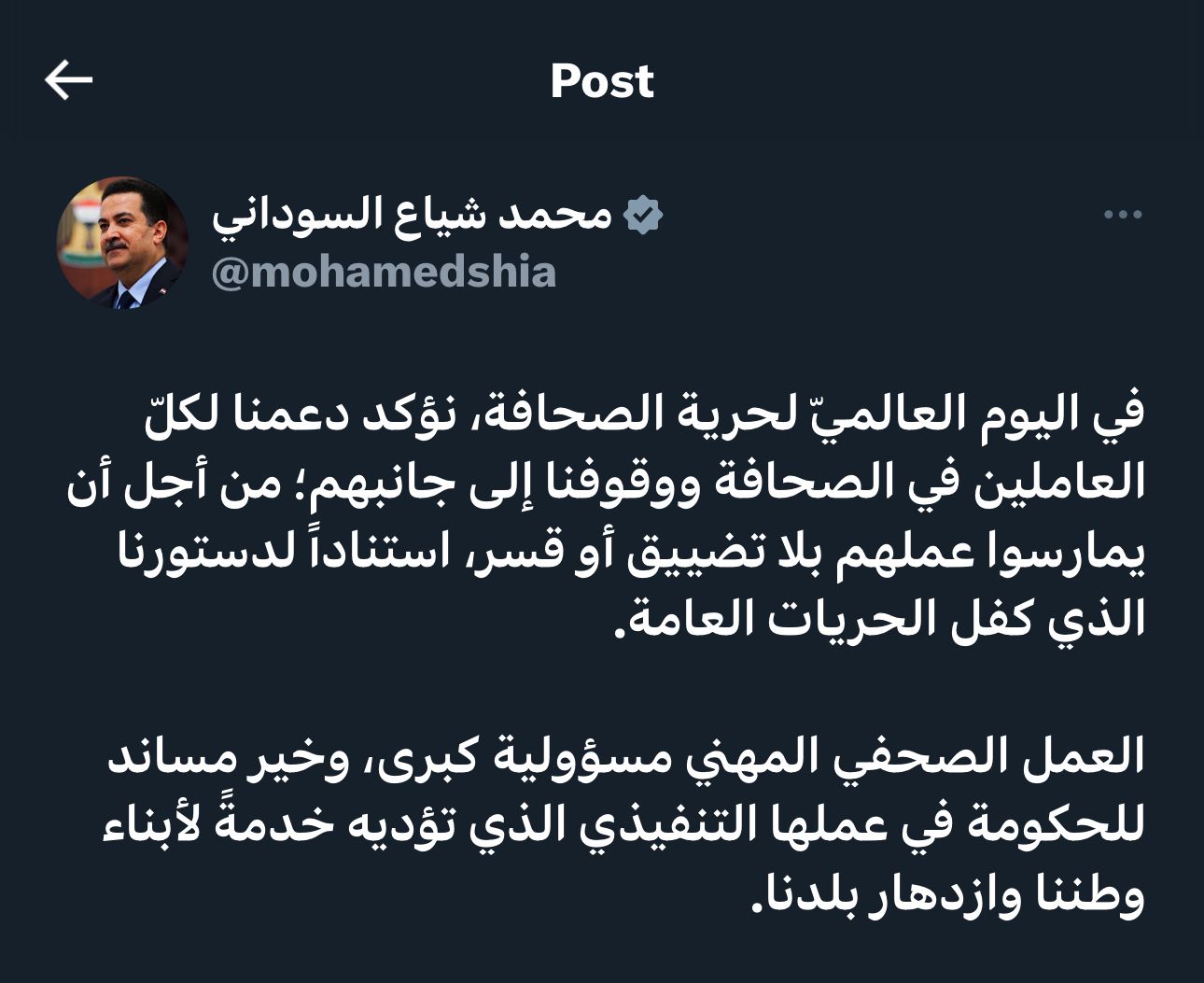 Post

محمد شياع السوداني
@mohamedshia

في اليوم العالميّ لحرية الصحافة، نؤكد دعمنا لكلّ العاملين في الصحافة ووقوفنا إلى جانبهم؛ من أجل أن يمارسوا عملهم بلا تضييق أو قسر، استناداً لدستورنا الذي كفل الحريات العامة.

العمل الصحفي المهني مسؤولية كبرى، وخير مساند للحكومة في عملها التنفيذي الذي تؤديه خدمةً لأبناء وطننا وازدهار بلدنا.